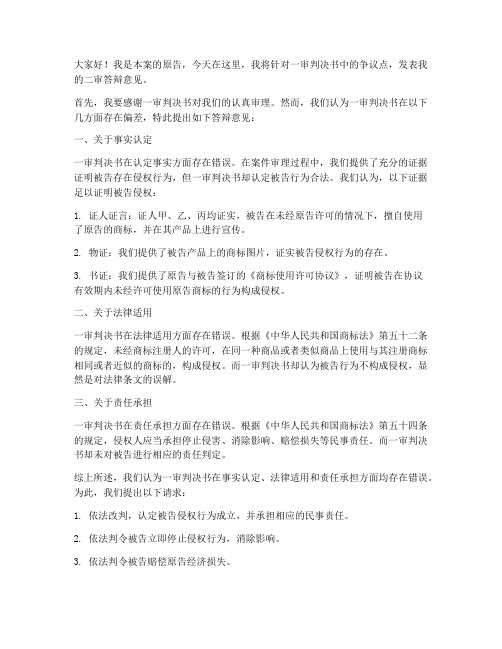 大家好！我是本案的原告，今天在这里，我将针对一审判决书中的争议点，发表我的二审答辩意见。

首先，我要感谢一审判决书对我们的认真审理。然而，我们认为一审判决书在以下几方面存在偏差，特此提出如下答辩意见：

一、关于事实认定

一审判决书在认定事实方面存在错误。在案件审理过程中，我们提供了充分的证据证明被告存在侵权行为，但一审判决书却认定被告行为合法。我们认为，以下证据足以证明被告侵权：

1. 证人证言：证人甲、乙、丙均证实，被告在未经原告许可的情况下，擅自使用了原告的商标，并在其产品上进行宣传。

2. 物证：我们提供了被告产品上的商标图片，证实被告侵权行为的存在。

3. 书证：我们提供了原告与被告签订的《商标使用许可协议》，证明被告在协议有效期内未经许可使用原告商标的行为构成侵权。

二、关于法律适用

一审判决书在法律适用方面存在错误。根据《中华人民共和国商标法》第五十二条的规定，未经商标注册人的许可，在同一种商品或者类似商品上使用与其注册商标相同或者近似的商标的，构成侵权。而一审判决书却认为被告行为不构成侵权，显然是对法律条文的误解。

三、关于责任承担

一审判决书在责任承担方面存在错误。根据《中华人民共和国商标法》第五十四条的规定，侵权人应当承担停止侵害、消除影响、赔偿损失等民事责任。而一审判决书却未对被告进行相应的责任判定。

综上所述，我们认为一审判决书在事实认定、法律适用和责任承担方面均存在错误。为此，我们提出以下请求：

1. 依法改判，认定被告侵权行为成立，并承担相应的民事责任。

2. 依法判令被告立即停止侵权行为，消除影响。

3. 依法判令被告赔偿原告经济损失。